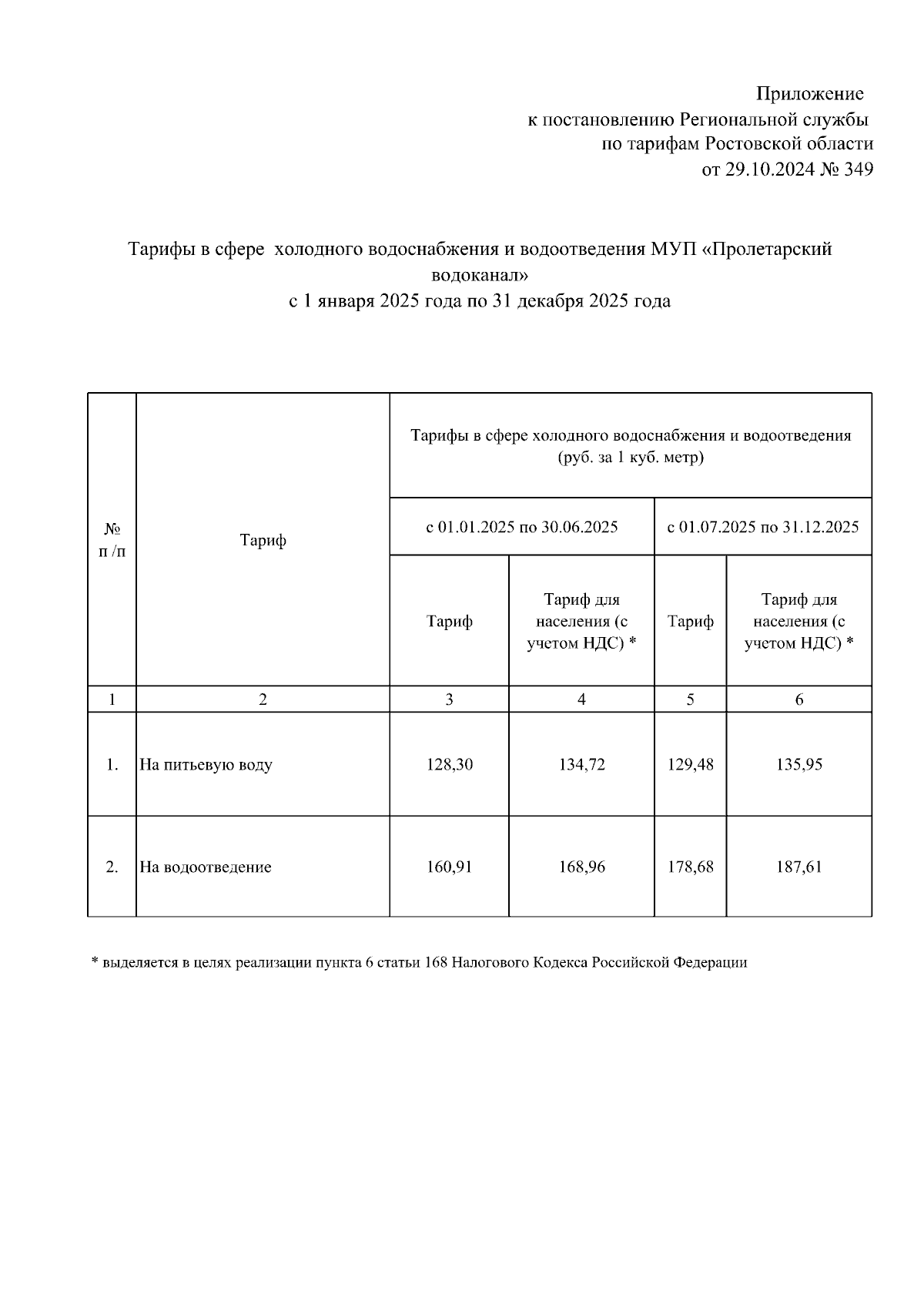 Приложение
к постановлению Региональной службы
по тарифам Ростовской области
от 29.10.2024 № 349

Тарифы в сфере холодного водоснабжения и водоотведения МУП «Пролетарский водоканал»
с 1 января 2025 года по 31 декабря 2025 года

| № п /п | Тариф | Тарифы в сфере холодного водоснабжения и водоотведения (руб. за 1 куб. метр) | | | |
|---|---|---|---|---|---|
| | | с 01.01.2025 по 30.06.2025 | | с 01.07.2025 по 31.12.2025 | |
| | | Тариф | Тариф для населения (с учетом НДС) * | Тариф | Тариф для населения (с учетом НДС) * |
| 1 | 2 | 3 | 4 | 5 | 6 |
| 1. | На питьевую воду | 128,30 | 134,72 | 129,48 | 135,95 |
| 2. | На водоотведение | 160,91 | 168,96 | 178,68 | 187,61 |

* выделяется в целях реализации пункта 6 статьи 168 Налогового Кодекса Российской Федерации